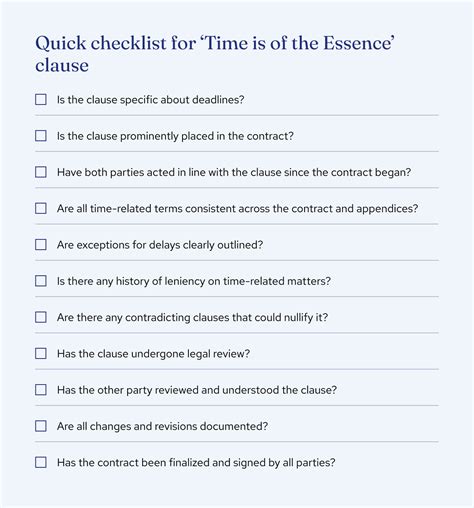 Quick checklist for ‘Time is of the Essence’ clause

☐ Is the clause specific about deadlines?

☐ Is the clause prominently placed in the contract?

☐ Have both parties acted in line with the clause since the contract began?

☐ Are all time-related terms consistent across the contract and appendices?

☐ Are exceptions for delays clearly outlined?

☐ Is there any history of leniency on time-related matters?

☐ Are there any contradicting clauses that could nullify it?

☐ Has the clause undergone legal review?

☐ Has the other party reviewed and understood the clause?

☐ Are all changes and revisions documented?

☐ Has the contract been finalized and signed by all parties?